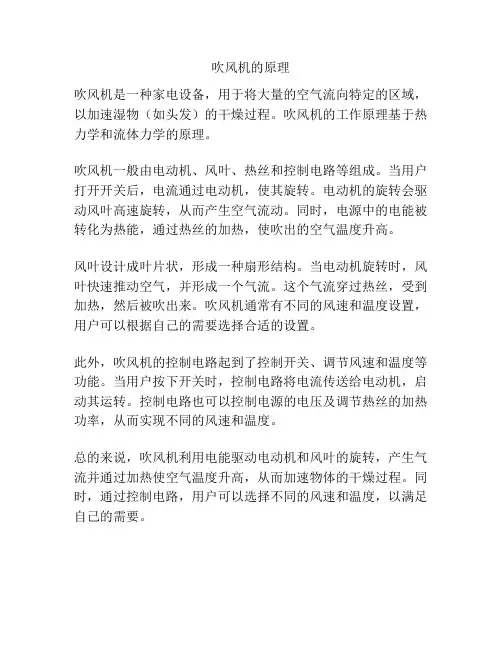 吹风机的原理

吹风机是一种家电设备，用于将大量的空气流向特定的区域，以加速湿物（如头发）的干燥过程。吹风机的工作原理基于热力学和流体力学的原理。

吹风机一般由电动机、风叶、热丝和控制电路等组成。当用户打开开关后，电流通过电动机，使其旋转。电动机的旋转会驱动风叶高速旋转，从而产生空气流动。同时，电源中的电能被转化为热能，通过热丝的加热，使吹出的空气温度升高。

风叶设计成叶片状，形成一种扇形结构。当电动机旋转时，风叶快速推动空气，并形成一个气流。这个气流穿过热丝，受到加热，然后被吹出来。吹风机通常有不同的风速和温度设置，用户可以根据自己的需要选择合适的设置。

此外，吹风机的控制电路起到了控制开关、调节风速和温度等功能。当用户按下开关时，控制电路将电流传送给电动机，启动其运转。控制电路也可以控制电源的电压及调节热丝的加热功率，从而实现不同的风速和温度。

总的来说，吹风机利用电能驱动电动机和风叶的旋转，产生气流并通过加热使空气温度升高，从而加速物体的干燥过程。同时，通过控制电路，用户可以选择不同的风速和温度，以满足自己的需要。